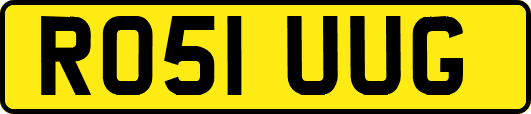 RO51 UUG